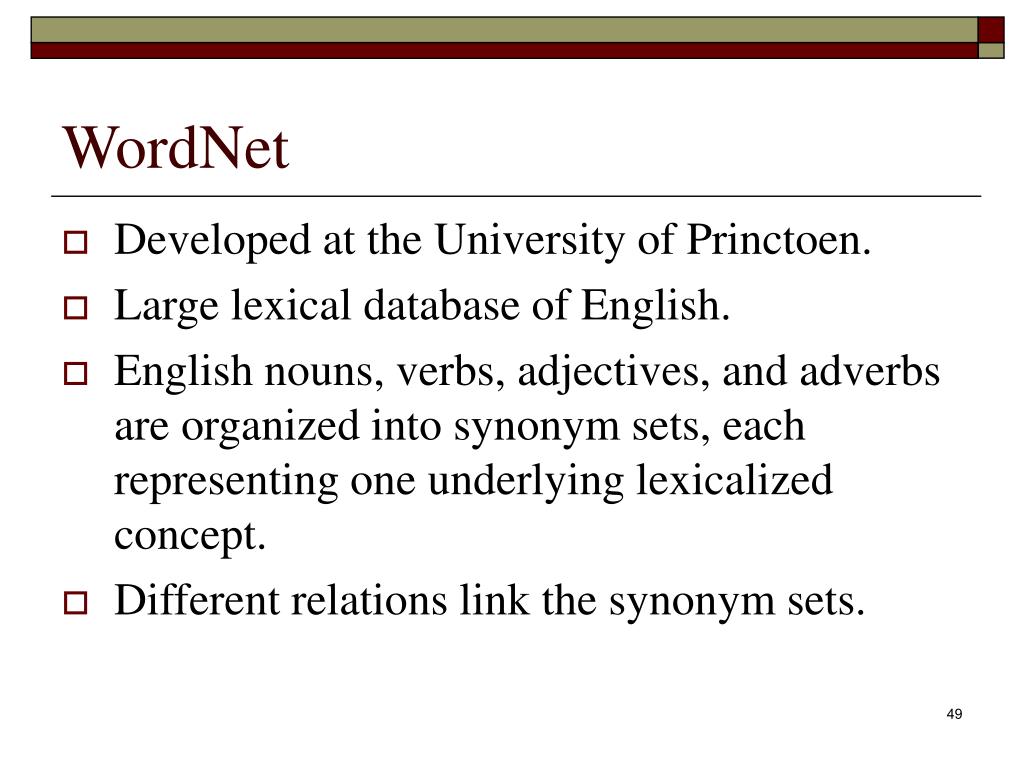 WordNet

Developed at the University of Princtoen.

Large lexical database of English.

English nouns, verbs, adjectives, and adverbs are organized into synonym sets, each representing one underlying lexicalized concept.

Different relations link the synonym sets.

49